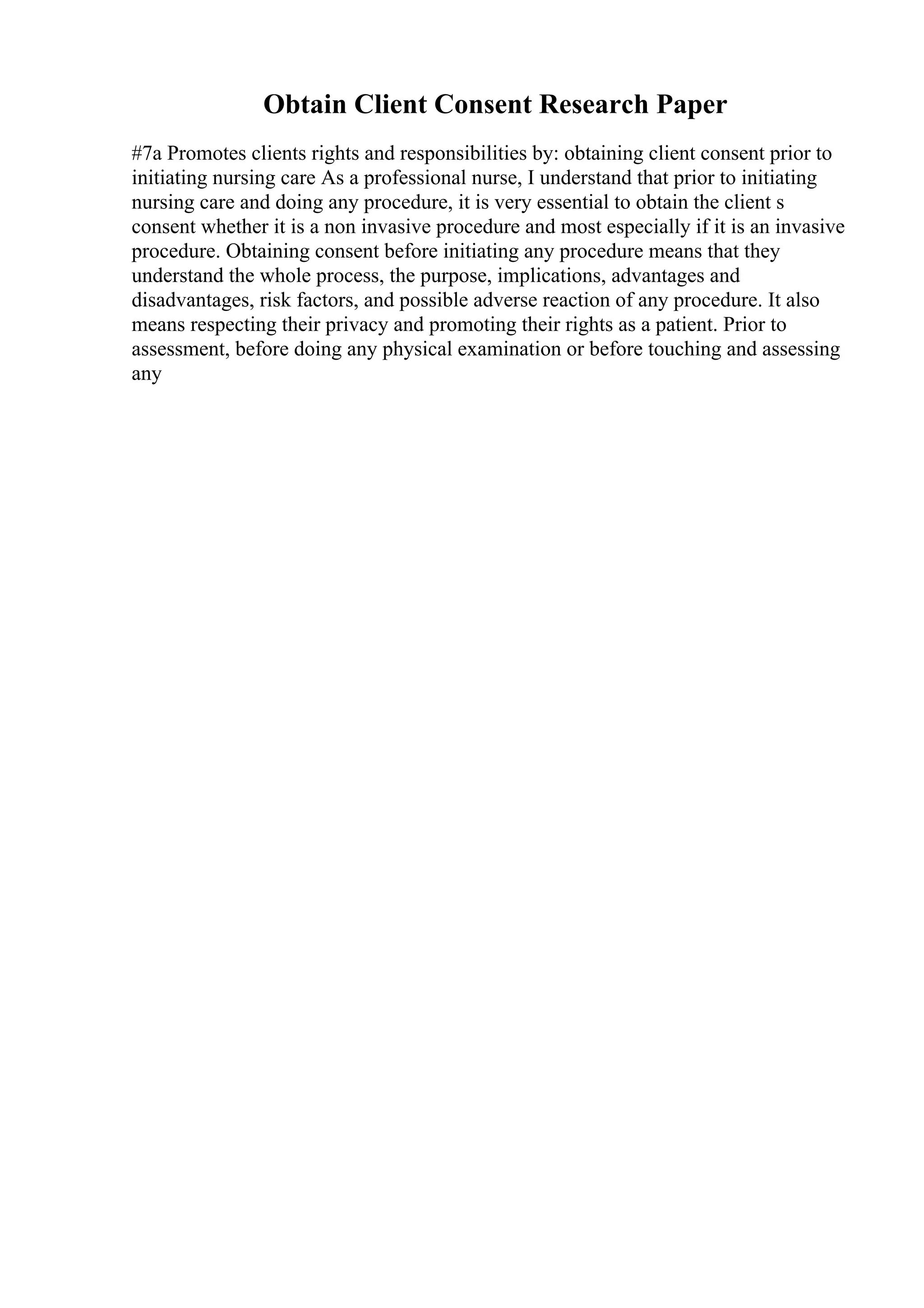 Obtain Client Consent Research Paper

#7a Promotes clients rights and responsibilities by: obtaining client consent prior to initiating nursing care As a professional nurse, I understand that prior to initiating nursing care and doing any procedure, it is very essential to obtain the client s consent whether it is a non invasive procedure and most especially if it is an invasive procedure. Obtaining consent before initiating any procedure means that they understand the whole process, the purpose, implications, advantages and disadvantages, risk factors, and possible adverse reaction of any procedure. It also means respecting their privacy and promoting their rights as a patient. Prior to assessment, before doing any physical examination or before touching and assessing any